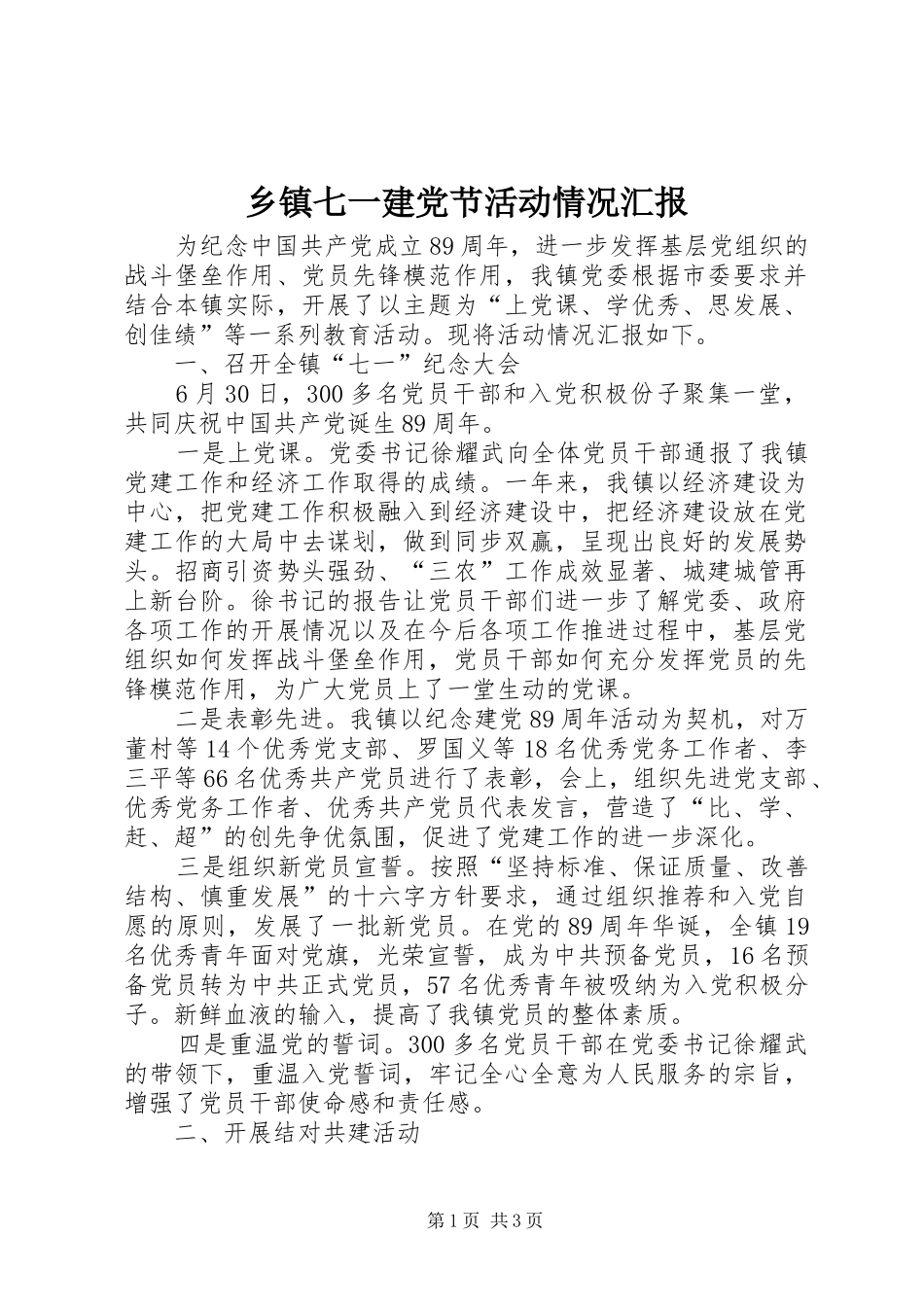 乡镇七一建党节活动情况汇报

为纪念中国共产党成立89周年，进一步发挥基层党组织的战斗堡垒作用、党员先锋模范作用，我镇党委根据市委要求并结合本镇实际，开展了以主题为“上党课、学优秀、思发展、创佳绩”等一系列教育活动。现将活动情况汇报如下。

一、召开全镇“七一”纪念大会

6月30日，300多名党员干部和入党积极份子聚集一堂，共同庆祝中国共产党诞生89周年。

一是上党课。党委书记徐耀武向全体党员干部通报了我镇党建工作和经济工作取得的成绩。一年来，我镇以经济建设为中心，把党建工作积极融入到经济建设中，把经济建设放在党建工作的大局中去谋划，做到同步双赢，呈现出良好的发展势头。招商引资势头强劲、“三农”工作成效显著、城建城管再上新台阶。徐书记的报告让党员干部们进一步了解党委、政府各项工作的开展情况以及在今后各项工作推进过程中，基层党组织如何发挥战斗堡垒作用，党员干部如何充分发挥党员的先锋模范作用，为广大党员上了一堂生动的党课。

二是表彰先进。我镇以纪念建党89周年活动为契机，对万董村等14个优秀党支部、罗国义等18名优秀党务工作者、李三平等66名优秀共产党员进行了表彰，会上，组织先进党支部、优秀党务工作者、优秀共产党员代表发言，营造了“比、学、赶、超”的创先争优氛围，促进了党建工作的进一步深化。

三是组织新党员宣誓。按照“坚持标准、保证质量、改善结构、慎重发展”的十六字方针要求，通过组织推荐和入党自愿的原则，发展了一批新党员。在党的89周年华诞，全镇19名优秀青年面对党旗，光荣宣誓，成为中共预备党员，16名预备党员转为中共正式党员，57名优秀青年被吸纳为入党积极分子。新鲜血液的输入，提高了我镇党员的整体素质。

四是重温党的誓词。300多名党员干部在党委书记徐耀武的带领下，重温入党誓词，牢记全心全意为人民服务的宗旨，增强了党员干部使命感和责任感。

二、开展结对共建活动

第1页 共3页